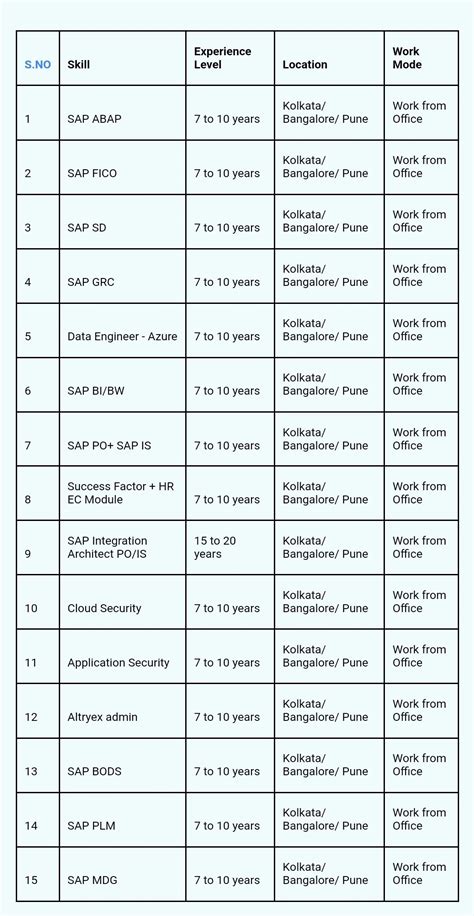 | S.NO | Skill | Experience Level | Location | Work Mode |
|---|---|---|---|---|
| 1 | SAP ABAP | 7 to 10 years | Kolkata/ Bangalore/ Pune | Work from Office |
| 2 | SAP FICO | 7 to 10 years | Kolkata/ Bangalore/ Pune | Work from Office |
| 3 | SAP SD | 7 to 10 years | Kolkata/ Bangalore/ Pune | Work from Office |
| 4 | SAP GRC | 7 to 10 years | Kolkata/ Bangalore/ Pune | Work from Office |
| 5 | Data Engineer - Azure | 7 to 10 years | Kolkata/ Bangalore/ Pune | Work from Office |
| 6 | SAP BI/BW | 7 to 10 years | Kolkata/ Bangalore/ Pune | Work from Office |
| 7 | SAP PO+ SAP IS | 7 to 10 years | Kolkata/ Bangalore/ Pune | Work from Office |
| 8 | Success Factor + HR EC Module | 7 to 10 years | Kolkata/ Bangalore/ Pune | Work from Office |
| 9 | SAP Integration Architect PO/IS | 15 to 20 years | Kolkata/ Bangalore/ Pune | Work from Office |
| 10 | Cloud Security | 7 to 10 years | Kolkata/ Bangalore/ Pune | Work from Office |
| 11 | Application Security | 7 to 10 years | Kolkata/ Bangalore/ Pune | Work from Office |
| 12 | Altryex admin | 7 to 10 years | Kolkata/ Bangalore/ Pune | Work from Office |
| 13 | SAP BODS | 7 to 10 years | Kolkata/ Bangalore/ Pune | Work from Office |
| 14 | SAP PLM | 7 to 10 years | Kolkata/ Bangalore/ Pune | Work from Office |
| 15 | SAP MDG | 7 to 10 years | Kolkata/ Bangalore/ Pune | Work from Office |